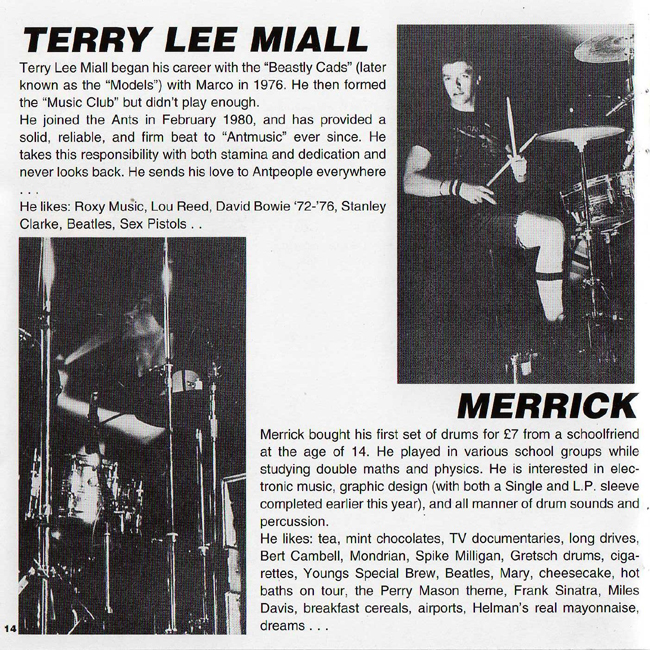 TERRY LEE MIALL

Terry Lee Miall began his career with the "Beastly Cads" (later known as the "Models") with Marco in 1976. He then formed the "Music Club" but didn't play enough.
He joined the Ants in February 1980, and has provided a solid, reliable, and firm beat to "Antmusic" ever since. He takes this responsibility with both stamina and dedication and never looks back. He sends his love to Antpeople everywhere . . .
He likes: Roxy Music, Lou Reed, David Bowie '72-'76, Stanley Clarke, Beatles, Sex Pistols . .

MERRICK

Merrick bought his first set of drums for £7 from a schoolfriend at the age of 14. He played in various school groups while studying double maths and physics. He is interested in electronic music, graphic design (with both a Single and L.P. sleeve completed earlier this year), and all manner of drum sounds and percussion.
He likes: tea, mint chocolates, TV documentaries, long drives, Bert Cambell, Mondrian, Spike Milligan, Gretsch drums, cigarettes, Youngs Special Brew, Beatles, Mary, cheesecake, hot baths on tour, the Perry Mason theme, Frank Sinatra, Miles Davis, breakfast cereals, airports, Helman's real mayonnaise, dreams . . .

14